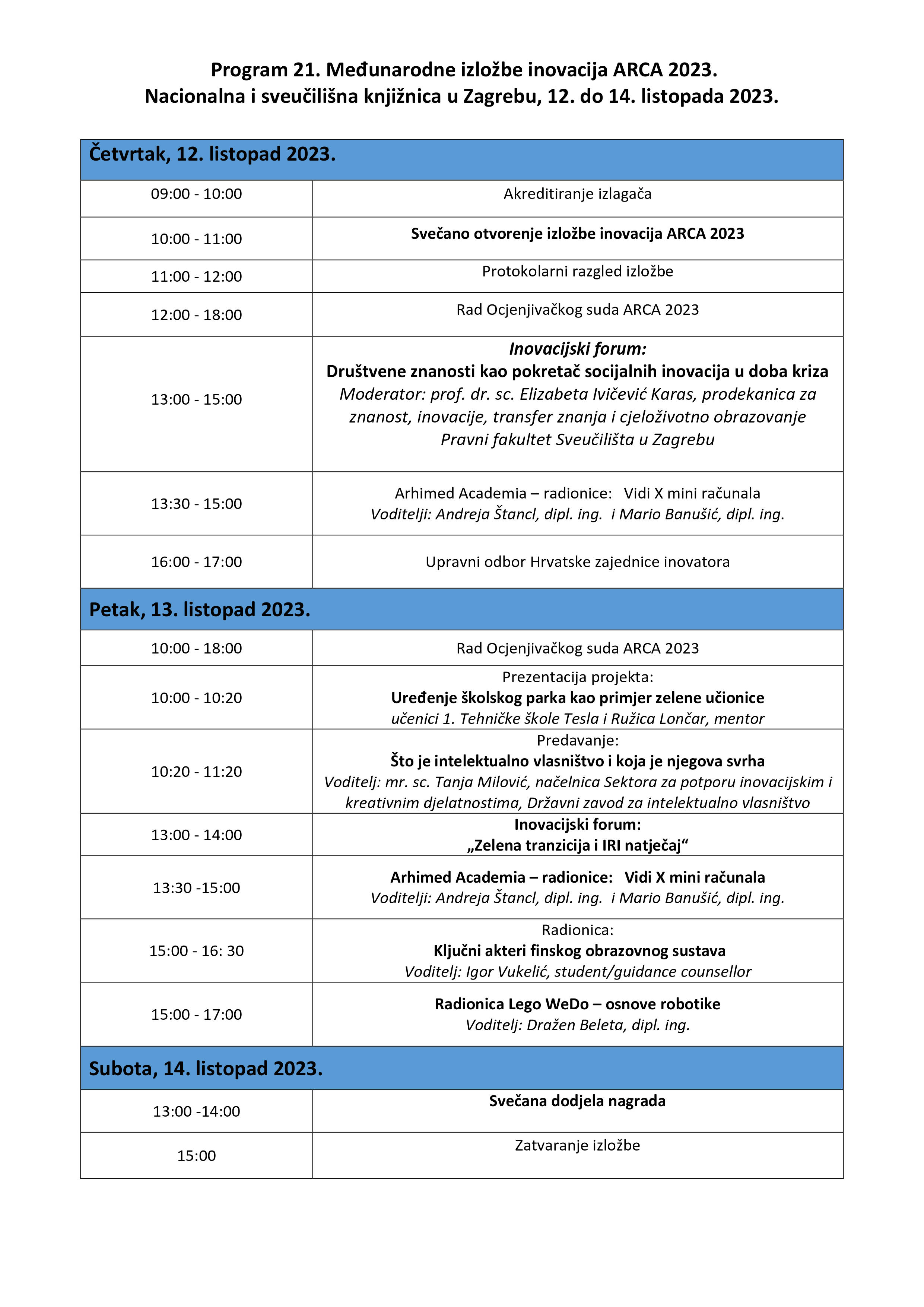 Program 21. Međunarodne izložbe inovacija ARCA 2023.
Nacionalna i sveučilišna knjižnica u Zagrebu, 12. do 14. listopada 2023.

| Četvrtak, 12. listopad 2023. | |
|---|---|
| 09:00 - 10:00 | Akreditiranje izlagača |
| 10:00 - 11:00 | Svečano otvorenje izložbe inovacija ARCA 2023 |
| 11:00 - 12:00 | Protokolarni razgled izložbe |
| 12:00 - 18:00 | Rad Ocjenjivačkog suda ARCA 2023 |
| 13:00 - 15:00 | Inovacijski forum: Društvene znanosti kao pokretač socijalnih inovacija u doba kriza Moderator: prof. dr. sc. Elizabeta Ivičević Karas, prodekanica za znanost, inovacije, transfer znanja i cjeloživotno obrazovanje Pravni fakultet Sveučilišta u Zagrebu |
| 13:30 - 15:00 | Arhimed Academia – radionice: Vidi X mini računala Voditelji: Andreja Štancl, dipl. ing. i Mario Banušić, dipl. ing. |
| 16:00 - 17:00 | Upravni odbor Hrvatske zajednice inovatora |
| Petak, 13. listopad 2023. | |
| 10:00 - 18:00 | Rad Ocjenjivačkog suda ARCA 2023 |
| 10:00 - 10:20 | Prezentacija projekta: Uređenje školskog parka kao primjer zelene učionice učenici 1. Tehničke škole Tesla i Ružica Lončar, mentor |
| 10:20 - 11:20 | Predavanje: Što je intelektualno vlasništvo i koja je njegova svrha Voditelj: mr. sc. Tanja Milović, načelnica Sektora za potporu inovacijskim i kreativnim djelatnostima, Državni zavod za intelektualno vlasništvo |
| 13:00 - 14:00 | Inovacijski forum: „Zelena tranzicija i IRI natječaj“ |
| 13:30 -15:00 | Arhimed Academia – radionice: Vidi X mini računala Voditelji: Andreja Štancl, dipl. ing. i Mario Banušić, dipl. ing. |
| 15:00 - 16: 30 | Radionica: Ključni akteri finskog obrazovnog sustava Voditelj: Igor Vukelić, student/guidance counsellor |
| 15:00 - 17:00 | Radionica Lego WeDo – osnove robotike Voditelj: Dražen Beleta, dipl. ing. |
| Subota, 14. listopad 2023. | |
| 13:00 -14:00 | Svečana dodjela nagrada |
| 15:00 | Zatvaranje izložbe |